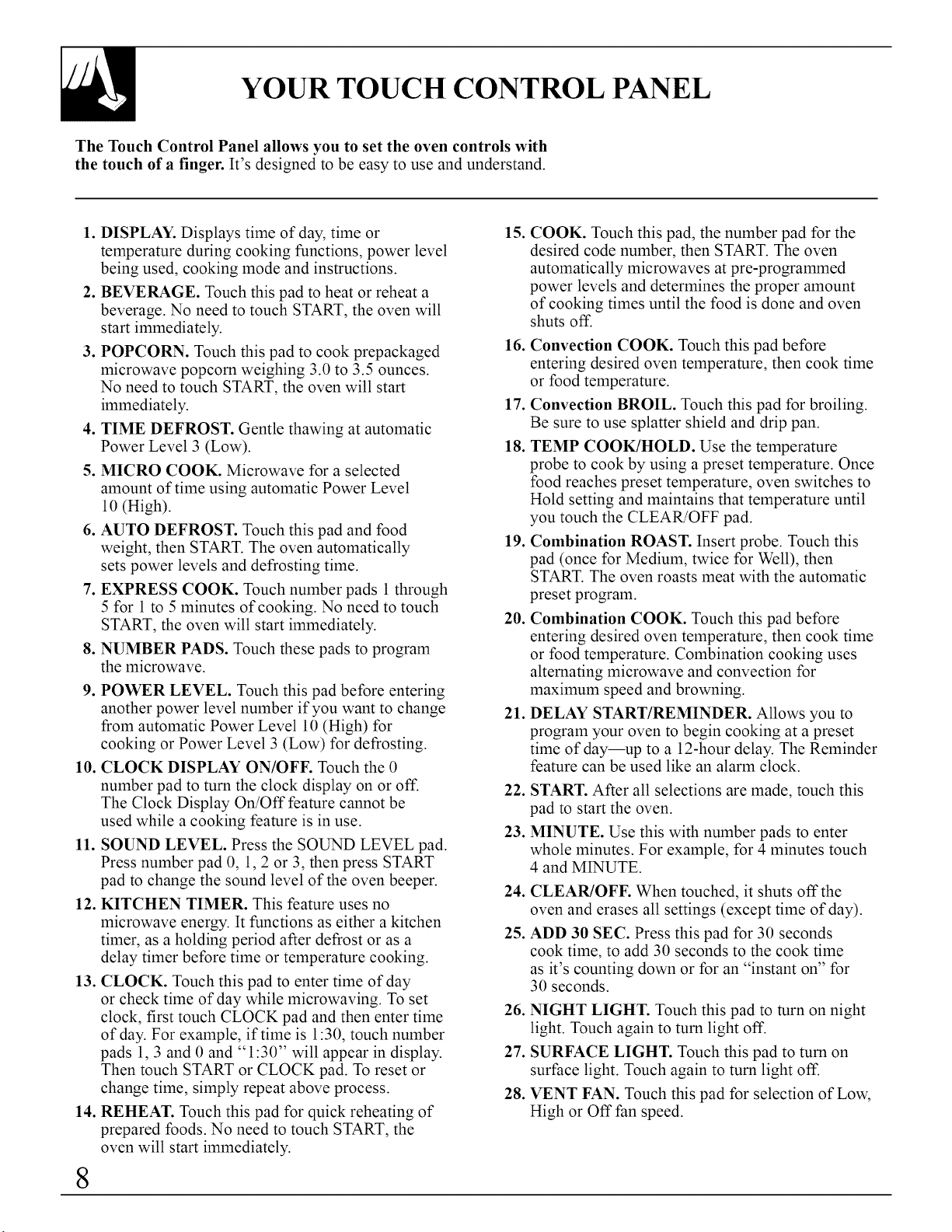 YOUR TOUCH CONTROL PANEL

The Touch Control Panel allows you to set the oven controls with the touch of a finger. It's designed to be easy to use and understand.

1. DISPLAY. Displays time of day, time or temperature during cooking functions, power level being used, cooking mode and instructions.

2. BEVERAGE. Touch this pad to heat or reheat a beverage. No need to touch START, the oven will start immediately.

3. POPCORN. Touch this pad to cook prepackaged microwave popcorn weighing 3.0 to 3.5 ounces. No need to touch START, the oven will start immediately.

4. TIME DEFROST. Gentle thawing at automatic Power Level 3 (Low).

5. MICRO COOK. Microwave for a selected amount of time using automatic Power Level 10 (High).

6. AUTO DEFROST. Touch this pad and food weight, then START. The oven automatically sets power levels and defrosting time.

7. EXPRESS COOK. Touch number pads 1 through 5 for 1 to 5 minutes of cooking. No need to touch START, the oven will start immediately.

8. NUMBER PADS. Touch these pads to program the microwave.

9. POWER LEVEL. Touch this pad before entering another power level number if you want to change from automatic Power Level 10 (High) for cooking or Power Level 3 (Low) for defrosting.

10. CLOCK DISPLAY ON/OFF. Touch the 0 number pad to turn the clock display on or off. The Clock Display On/Off feature cannot be used while a cooking feature is in use.

11. SOUND LEVEL. Press the SOUND LEVEL pad. Press number pad 0, 1, 2 or 3, then press START pad to change the sound level of the oven beeper.

12. KITCHEN TIMER. This feature uses no microwave energy. It functions as either a kitchen timer, as a holding period after defrost or as a delay timer before time or temperature cooking.

13. CLOCK. Touch this pad to enter time of day or check time of day while microwaving. To set clock, first touch CLOCK pad and then enter time of day. For example, if time is 1:30, touch number pads 1, 3 and 0 and "1:30" will appear in display. Then touch START or CLOCK pad. To reset or change time, simply repeat above process.

14. REHEAT. Touch this pad for quick reheating of prepared foods. No need to touch START, the oven will start immediately.

15. COOK. Touch this pad, the number pad for the desired code number, then START. The oven automatically microwaves at pre-programmed power levels and determines the proper amount of cooking times until the food is done and oven shuts off.

16. Convection COOK. Touch this pad before entering desired oven temperature, then cook time or food temperature.

17. Convection BROIL. Touch this pad for broiling. Be sure to use splatter shield and drip pan.

18. TEMP COOK/HOLD. Use the temperature probe to cook by using a preset temperature. Once food reaches preset temperature, oven switches to Hold setting and maintains that temperature until you touch the CLEAR/OFF pad.

19. Combination ROAST. Insert probe. Touch this pad (once for Medium, twice for Well), then START. The oven roasts meat with the automatic preset program.

20. Combination COOK. Touch this pad before entering desired oven temperature, then cook time or food temperature. Combination cooking uses alternating microwave and convection for maximum speed and browning.

21. DELAY START/REMINDER. Allows you to program your oven to begin cooking at a preset time of day—up to a 12-hour delay. The Reminder feature can be used like an alarm clock.

22. START. After all selections are made, touch this pad to start the oven.

23. MINUTE. Use this with number pads to enter whole minutes. For example, for 4 minutes touch 4 and MINUTE.

24. CLEAR/OFF. When touched, it shuts off the oven and erases all settings (except time of day).

25. ADD 30 SEC. Press this pad for 30 seconds cook time, to add 30 seconds to the cook time as it's counting down or for an "instant on" for 30 seconds.

26. NIGHT LIGHT. Touch this pad to turn on night light. Touch again to turn light off.

27. SURFACE LIGHT. Touch this pad to turn on surface light. Touch again to turn light off.

28. VENT FAN. Touch this pad for selection of Low, High or Off fan speed.

8